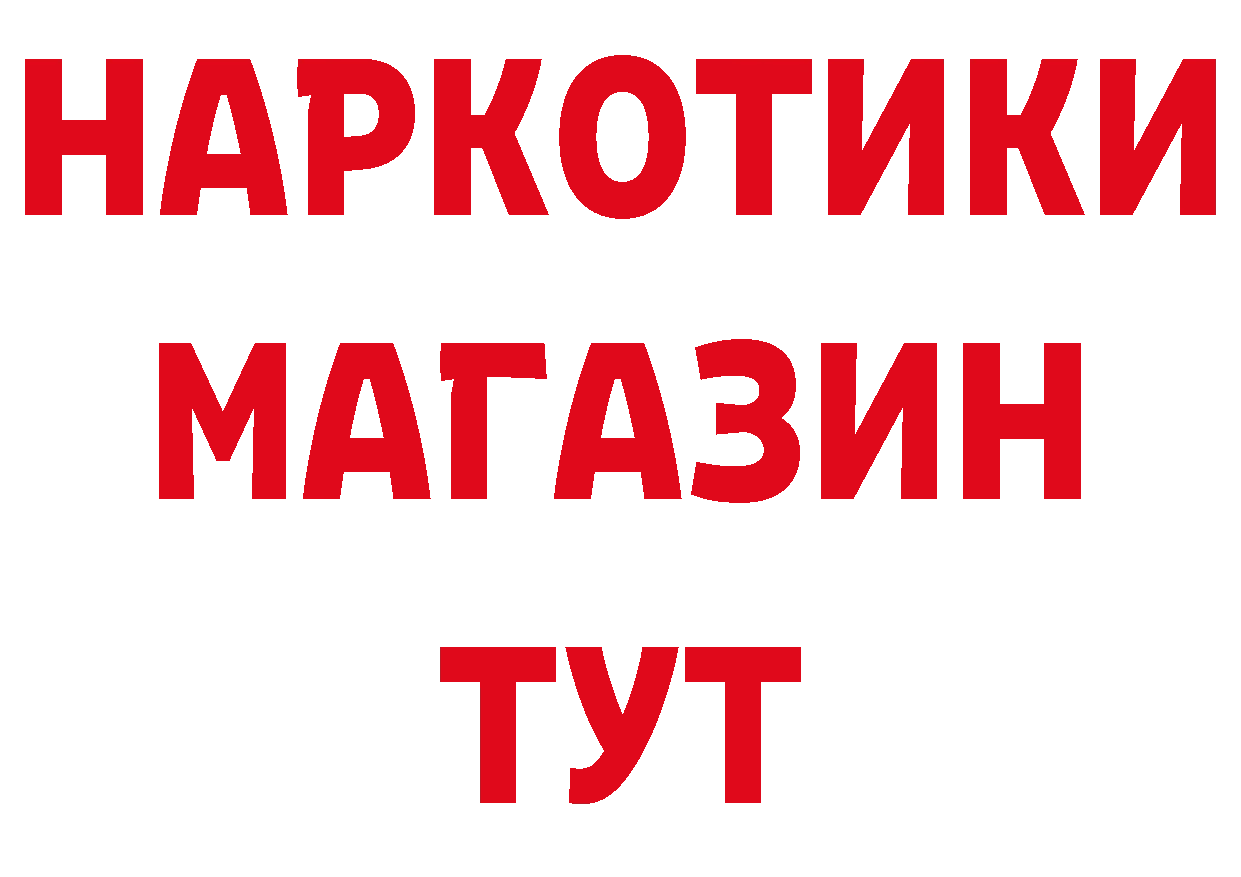 НАРКОТИКИ
МАГАЗИН
ТУТ